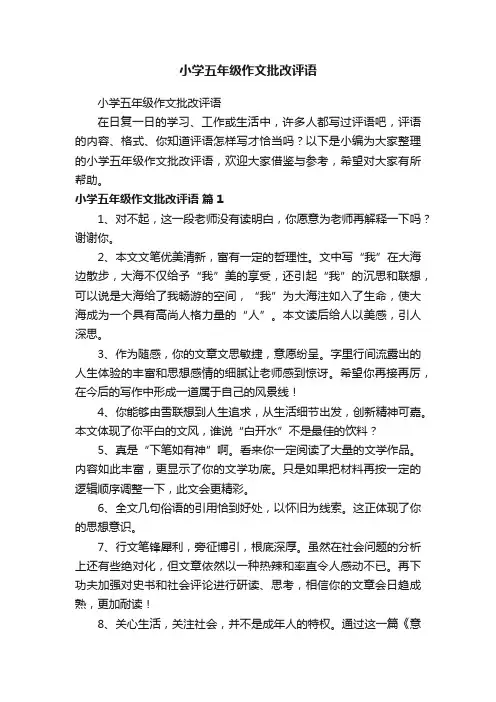 小学五年级作文批改评语

小学五年级作文批改评语

在日复一日的学习、工作或生活中，许多人都写过评语吧，评语的内容、格式、你知道评语怎样写才恰当吗？以下是小编为大家整理的小学五年级作文批改评语，欢迎大家借鉴与参考，希望对大家有所帮助。

小学五年级作文批改评语 篇1

1、对不起，这一段老师没有读明白，你愿意为老师再解释一下吗？谢谢你。

2、本文文笔优美清新，富有一定的哲理性。文中写“我”在大海边散步，大海不仅给予“我”美的享受，还引起“我”的沉思和联想，可以说是大海给了我畅游的空间，“我”为大海注如入了生命，使大海成为一个具有高尚人格力量的“人”。本文读后给人以美感，引人深思。

3、作为随感，你的文章文思敏捷，意愿纷呈。字里行间流露出的人生体验的丰富和思想感情的细腻让老师感到惊讶。希望你再接再厉，在今后的写作中形成一道属于自己的风景线！

4、你能够由雪联想到人生追求，从生活细节出发，创新精神可嘉。本文体现了你平白的文风，谁说“白开水”不是最佳的饮料？

5、真是“下笔如有神”啊。看来你一定阅读了大量的文学作品。内容如此丰富，更显示了你的文学功底。只是如果把材料再按一定的逻辑顺序调整一下，此文会更精彩。

6、全文几句俗语的引用恰到好处，以怀旧为线索。这正体现了你的思想意识。

7、行文笔锋犀利，旁征博引，根底深厚。虽然在社会问题的分析上还有些绝对化，但文章依然以一种热辣和率直令人感动不已。再下功夫加强对史书和社会评论进行研读、思考，相信你的文章会日趋成熟，更加耐读！

8、关心生活，关注社会，并不是成年人的特权。通过这一篇《意